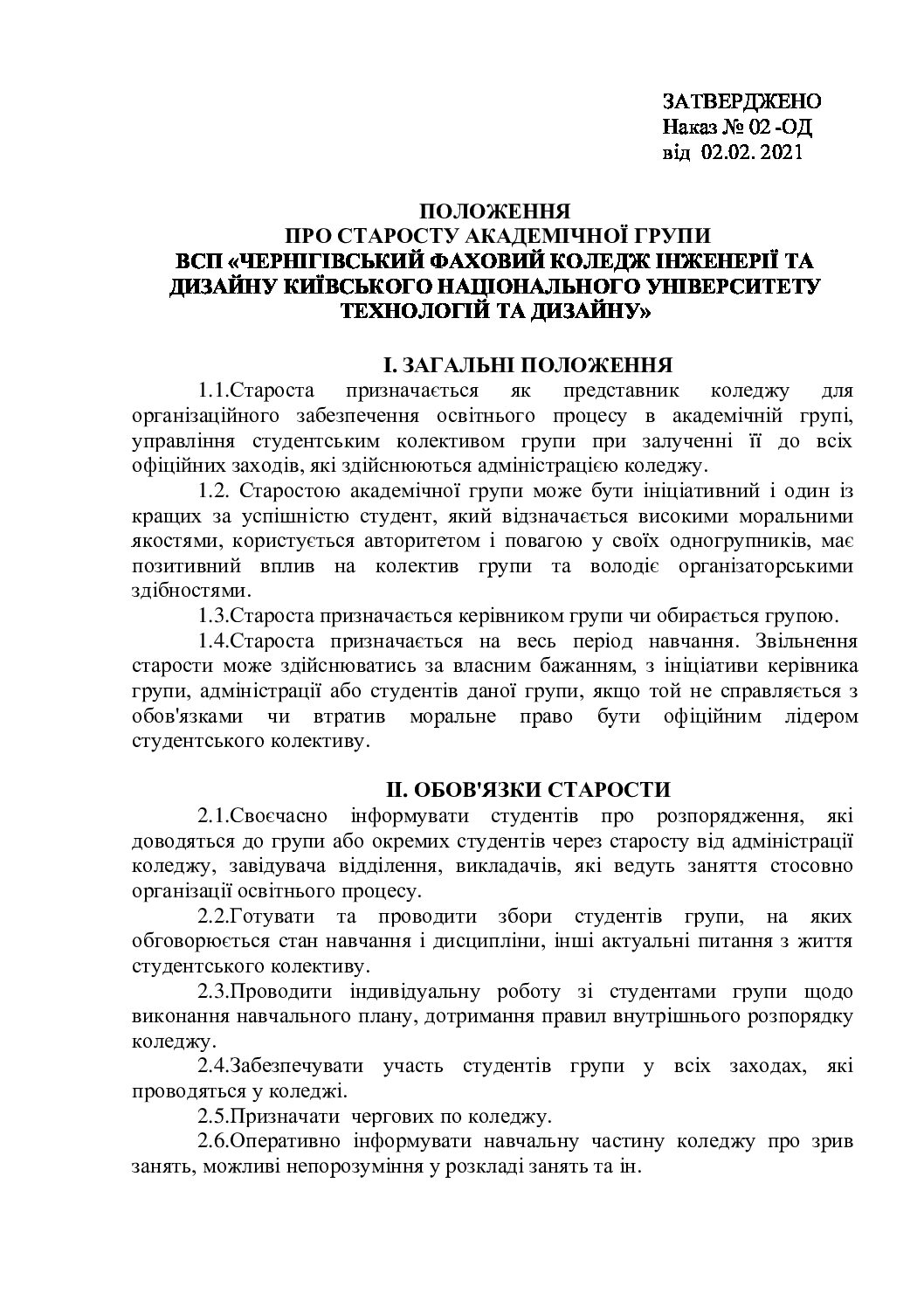 ЗАТВЕРДЖЕНО
Наказ № 02 -ОД
від 02.02. 2021

ПОЛОЖЕННЯ
ПРО СТАРОСТУ АКАДЕМІЧНОЇ ГРУПИ
ВСП «ЧЕРНІГІВСЬКИЙ ФАХОВИЙ КОЛЕДЖ ІНЖЕНЕРІЇ ТА ДИЗАЙНУ КИЇВСЬКОГО НАЦІОНАЛЬНОГО УНІВЕРСИТЕТУ ТЕХНОЛОГІЙ ТА ДИЗАЙНУ»

І. ЗАГАЛЬНІ ПОЛОЖЕННЯ

1.1.Староста призначається як представник коледжу для організаційного забезпечення освітнього процесу в академічній групі, управління студентським колективом групи при залученні її до всіх офіційних заходів, які здійснюються адміністрацією коледжу.

1.2. Старостою академічної групи може бути ініціативний і один із кращих за успішністю студент, який відзначається високими моральними якостями, користується авторитетом і повагою у своїх одногрупників, має позитивний вплив на колектив групи та володіє організаторськими здібностями.

1.3.Староста призначається керівником групи чи обирається групою.

1.4.Староста призначається на весь період навчання. Звільнення старости може здійснюватись за власним бажанням, з ініціативи керівника групи, адміністрації або студентів даної групи, якщо той не справляється з обов'язками чи втратив моральне право бути офіційним лідером студентського колективу.

ІІ. ОБОВ'ЯЗКИ СТАРОСТИ

2.1.Своєчасно інформувати студентів про розпорядження, які доводяться до групи або окремих студентів через старосту від адміністрації коледжу, завідувача відділення, викладачів, які ведуть заняття стосовно організації освітнього процесу.

2.2.Готувати та проводити збори студентів групи, на яких обговорюється стан навчання і дисципліни, інші актуальні питання з життя студентського колективу.

2.3.Проводити індивідуальну роботу зі студентами групи щодо виконання навчального плану, дотримання правил внутрішнього розпорядку коледжу.

2.4.Забезпечувати участь студентів групи у всіх заходах, які проводяться у коледжі.

2.5.Призначати чергових по коледжу.

2.6.Оперативно інформувати навчальну частину коледжу про зрив занять, можливі непорозуміння у розкладі занять та ін.